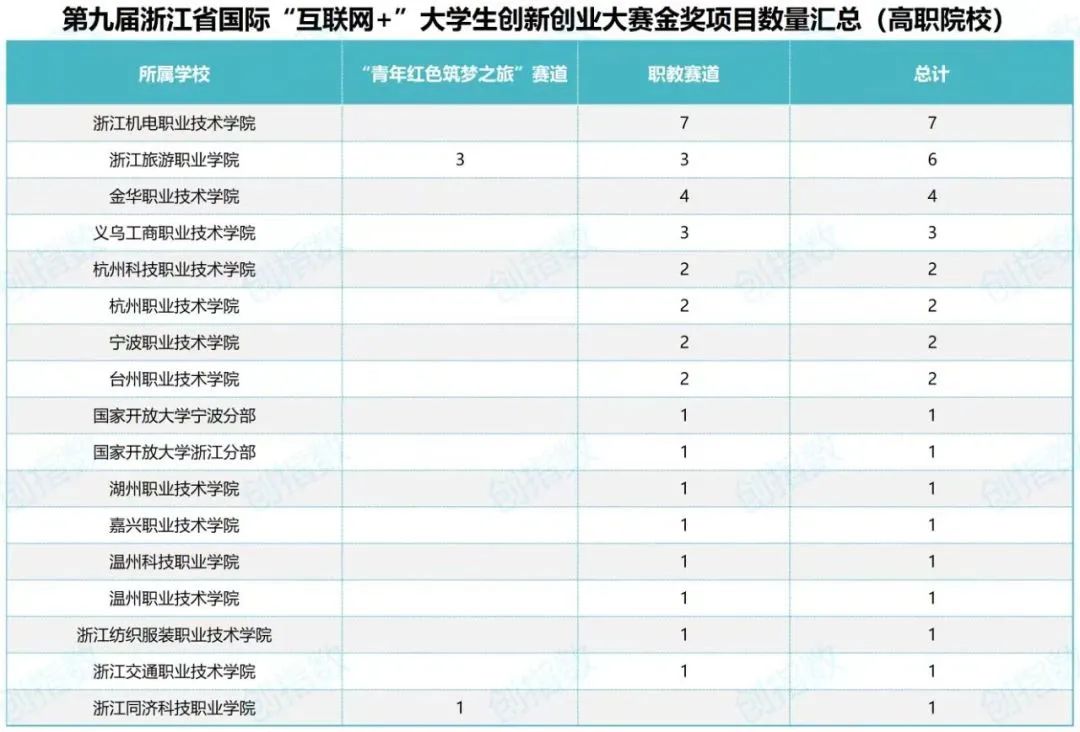 第九届浙江省国际“互联网+”大学生创新创业大赛金奖项目数量汇总（高职院校）

| 所属学校 | “青年红色筑梦之旅”赛道 | 职教赛道 | 总计 |
|---|---|---|---|
| 浙江机电职业技术学院 | | 7 | 7 |
| 浙江旅游职业学院 | 3 | 3 | 6 |
| 金华职业技术学院 | | 4 | 4 |
| 义乌工商职业技术学院 | | 3 | 3 |
| 杭州科技职业技术学院 | | 2 | 2 |
| 杭州职业技术学院 | | 2 | 2 |
| 宁波职业技术学院 | | 2 | 2 |
| 台州职业技术学院 | | 2 | 2 |
| 国家开放大学宁波分部 | | 1 | 1 |
| 国家开放大学浙江分部 | | 1 | 1 |
| 湖州职业技术学院 | | 1 | 1 |
| 嘉兴职业技术学院 | | 1 | 1 |
| 温州科技职业学院 | | 1 | 1 |
| 温州职业技术学院 | | 1 | 1 |
| 浙江纺织服装职业技术学院 | | 1 | 1 |
| 浙江交通职业技术学院 | | 1 | 1 |
| 浙江同济科技职业学院 | 1 | | 1 |

创指数